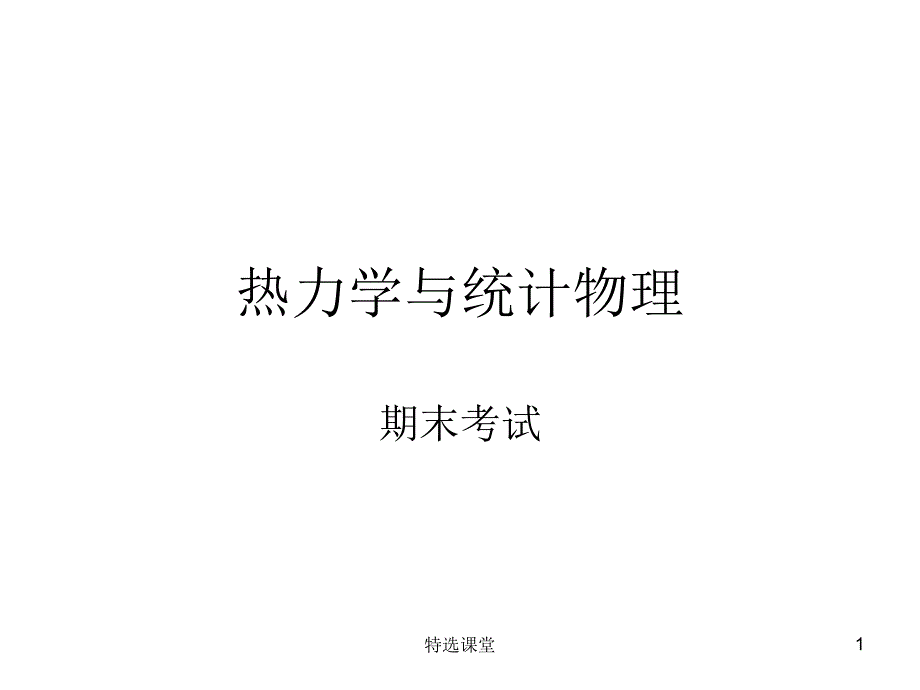 热力学与统计物理

期末考试

特选课堂

1